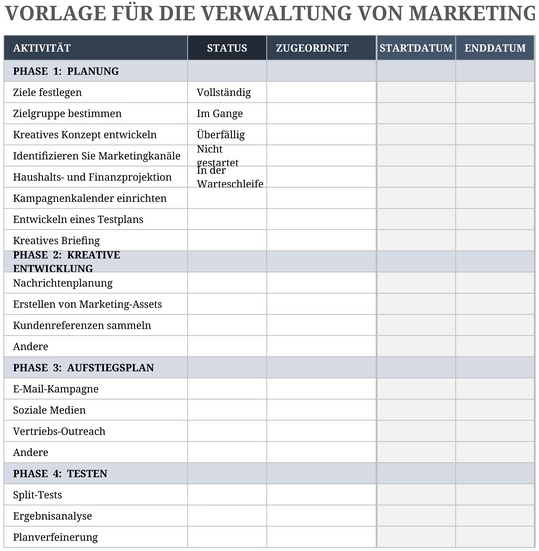 VORLAGE FÜR DIE VERWALTUNG VON MARKETING

| AKTIVITÄT | STATUS | ZUGEORDNET | STARTDATUM | ENDDATUM |
|---|---|---|---|---|
| PHASE 1: PLANUNG | | | | |
| Ziele festlegen | Vollständig | | | |
| Zielgruppe bestimmen | Im Gange | | | |
| Kreatives Konzept entwickeln | Überfällig | | | |
| Identifizieren Sie Marketingkanäle | Nicht gestartet | | | |
| Haushalts- und Finanzprojektion | In der Warteschleife | | | |
| Kampagnenkalender einrichten | | | | |
| Entwickeln eines Testplans | | | | |
| Kreatives Briefing | | | | |
| PHASE 2: KREATIVE ENTWICKLUNG | | | | |
| Nachrichtenplanung | | | | |
| Erstellen von Marketing-Assets | | | | |
| Kundenreferenzen sammeln | | | | |
| Andere | | | | |
| PHASE 3: AUFSTIEGSPLAN | | | | |
| E-Mail-Kampagne | | | | |
| Soziale Medien | | | | |
| Vertriebs-Outreach | | | | |
| Andere | | | | |
| PHASE 4: TESTEN | | | | |
| Split-Tests | | | | |
| Ergebnisanalyse | | | | |
| Planverfeinerung | | | | |